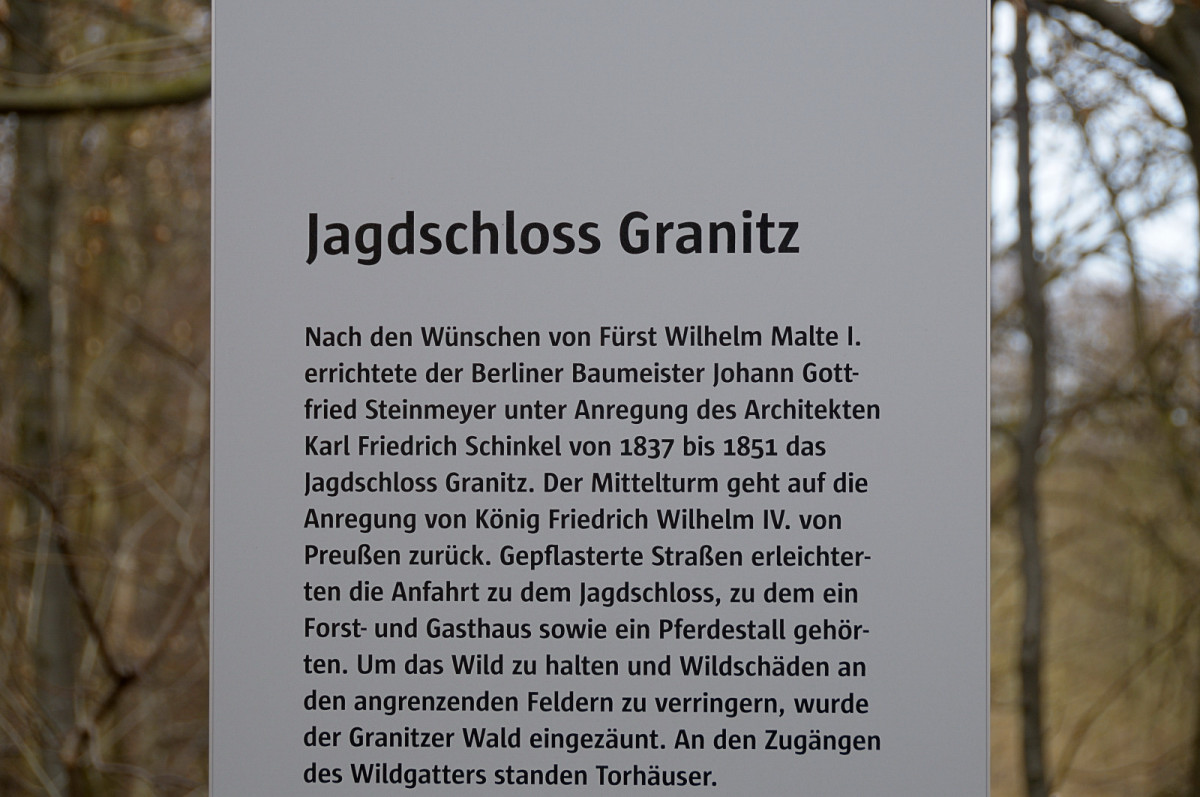 Jagdschloss Granitz

Nach den Wünschen von Fürst Wilhelm Malte I. errichtete der Berliner Baumeister Johann Gottfried Steinmeyer unter Anregung des Architekten Karl Friedrich Schinkel von 1837 bis 1851 das Jagdschloss Granitz. Der Mittelturm geht auf die Anregung von König Friedrich Wilhelm IV. von Preußen zurück. Gepflasterte Straßen erleichterten die Anfahrt zu dem Jagdschloss, zu dem ein Forst- und Gasthaus sowie ein Pferdestall gehörten. Um das Wild zu halten und Wildschäden an den angrenzenden Feldern zu verringern, wurde der Granitzer Wald eingezäunt. An den Zugängen des Wildgatters standen Torhäuser.